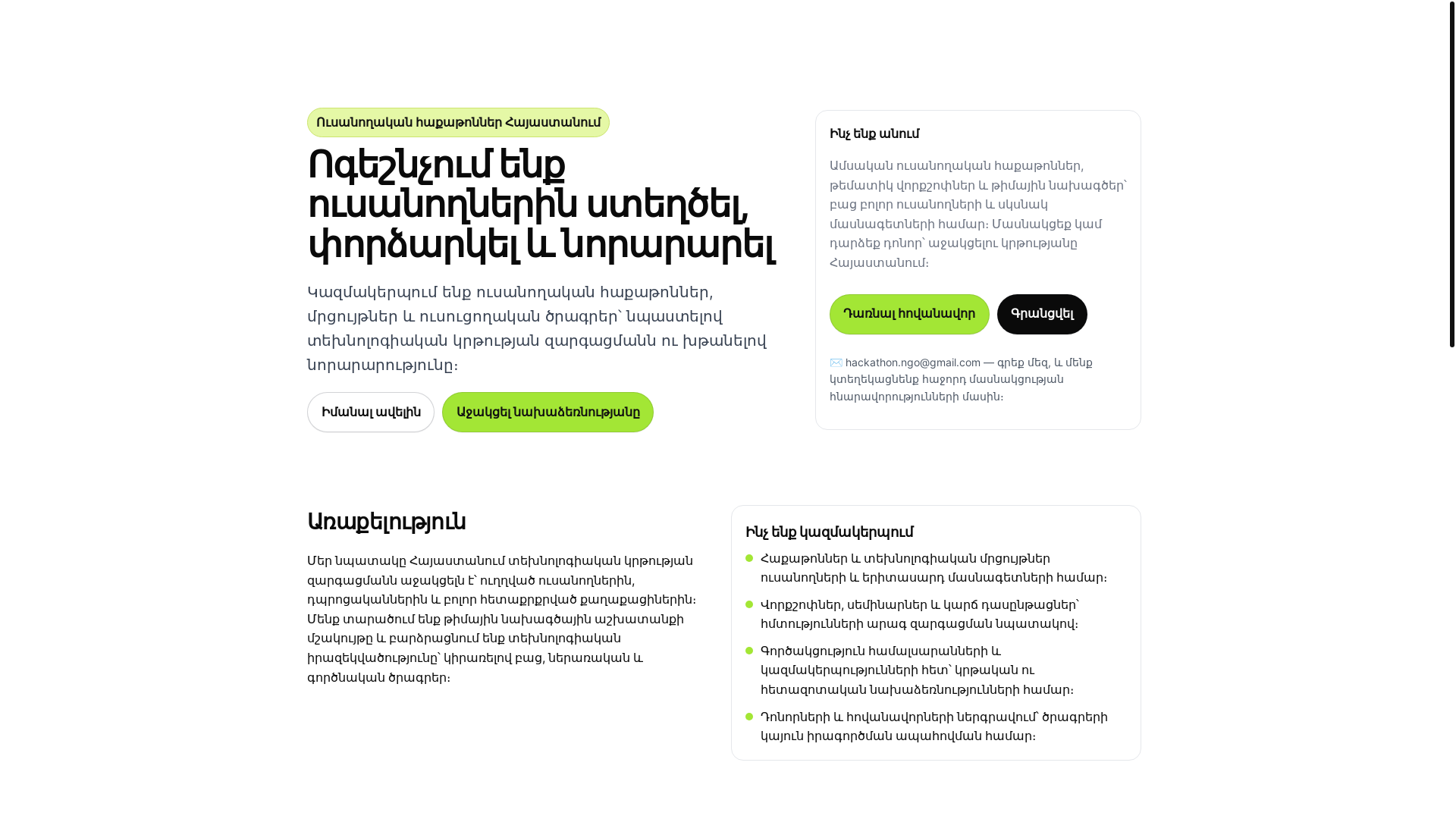 Ուսանողական հաքաթոններ Հայաստանում

Ոգեշնչում ենք ուսանողներին ստեղծել, փորձարկել և նորարարել

Կազմակերպում ենք ուսանողական հաքաթոններ, մրցույթներ և ուսուցողական ծրագրեր՝ նպաստելով տեխնոլոգիական կրթության զարգացմանն ու խթանելով նորարարությունը։

Իմանալ ավելին

Աջակցել նախաձեռնությանը

Ինչ ենք անում

Ամսական ուսանողական հաքաթոններ, թեմատիկ վորքշոփներ և թիմային նախագծեր՝ բաց բոլոր ուսանողների և սկսնակ մասնագետների համար։ Մասնակցեք կամ դարձեք դոնոր՝ աջակցելու կրթությանը Հայաստանում։

Դառնալ հովանավոր

Գրանցվել

✉️ hackathon.ngo@gmail.com — գրեք մեզ, և մենք կտեղեկացնենք հաջորդ մասնակցության հնարավորությունների մասին։

Առաքելություն

Մեր նպատակը Հայաստանում տեխնոլոգիական կրթության զարգացմանն աջակցելն է՝ ուղղված ուսանողներին, դպրոցականներին և բոլոր հետաքրքրված քաղաքացիներին։ Մենք տարածում ենք թիմային նախագծային աշխատանքի մշակույթը և բարձրացնում ենք տեխնոլոգիական իրազեկվածությունը՝ կիրառելով բաց, ներառական և գործնական ծրագրեր։

Ինչ ենք կազմակերպում

Հաքաթոններ և տեխնոլոգիական մրցույթներ ուսանողների և երիտասարդ մասնագետների համար։

Վորքշոփներ, սեմինարներ և կարճ դասընթացներ՝ հմտությունների արագ զարգացման նպատակով։

Գործակցություն համալսարանների և կազմակերպությունների հետ՝ կրթական ու հետազոտական նախաձեռնությունների համար։

Դոնորների և հովանավորների ներգրավում՝ ծրագրերի կայուն իրագործման ապահովման համար։